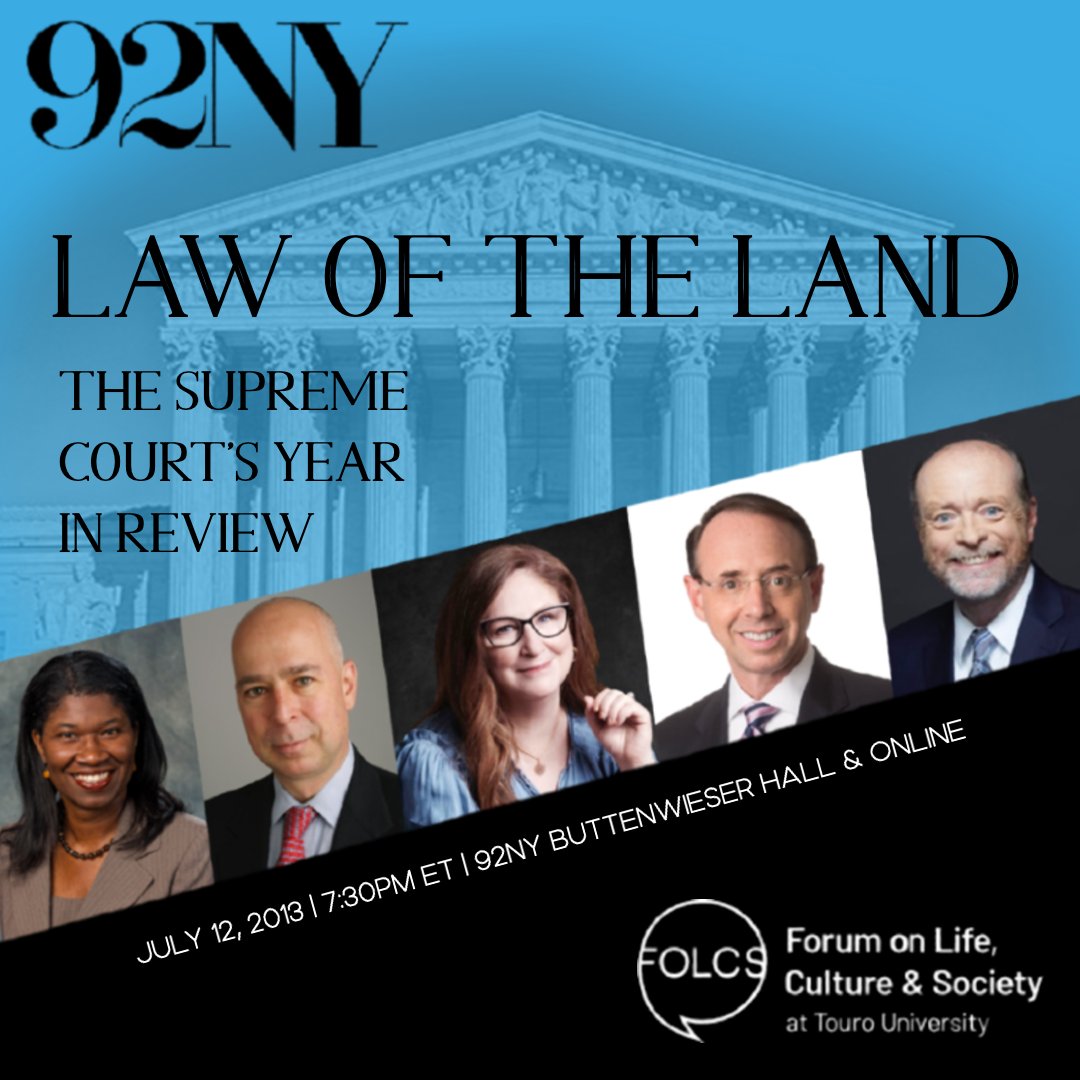 92NY

LAW OF THE LAND

THE SUPREME COURT'S YEAR IN REVIEW

JULY 12, 2013 | 7:30PM ET | 92NY BUTTENWIESER HALL & ONLINE

FOLCS

Forum on Life, Culture & Society at Touro University